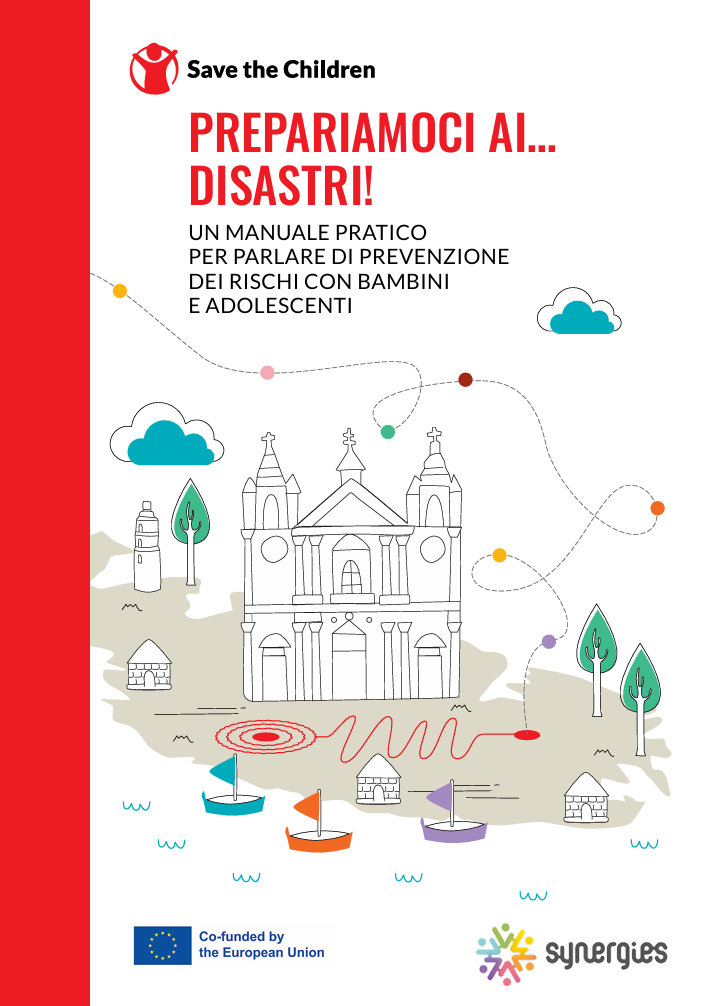 Save the Children

PREPARIAMOCI AI... DISASTRI!

UN MANUALE PRATICO PER PARLARE DI PREVENZIONE DEI RISCHI CON BAMBINI E ADOLESCENTI

Co-funded by the European Union

synergies